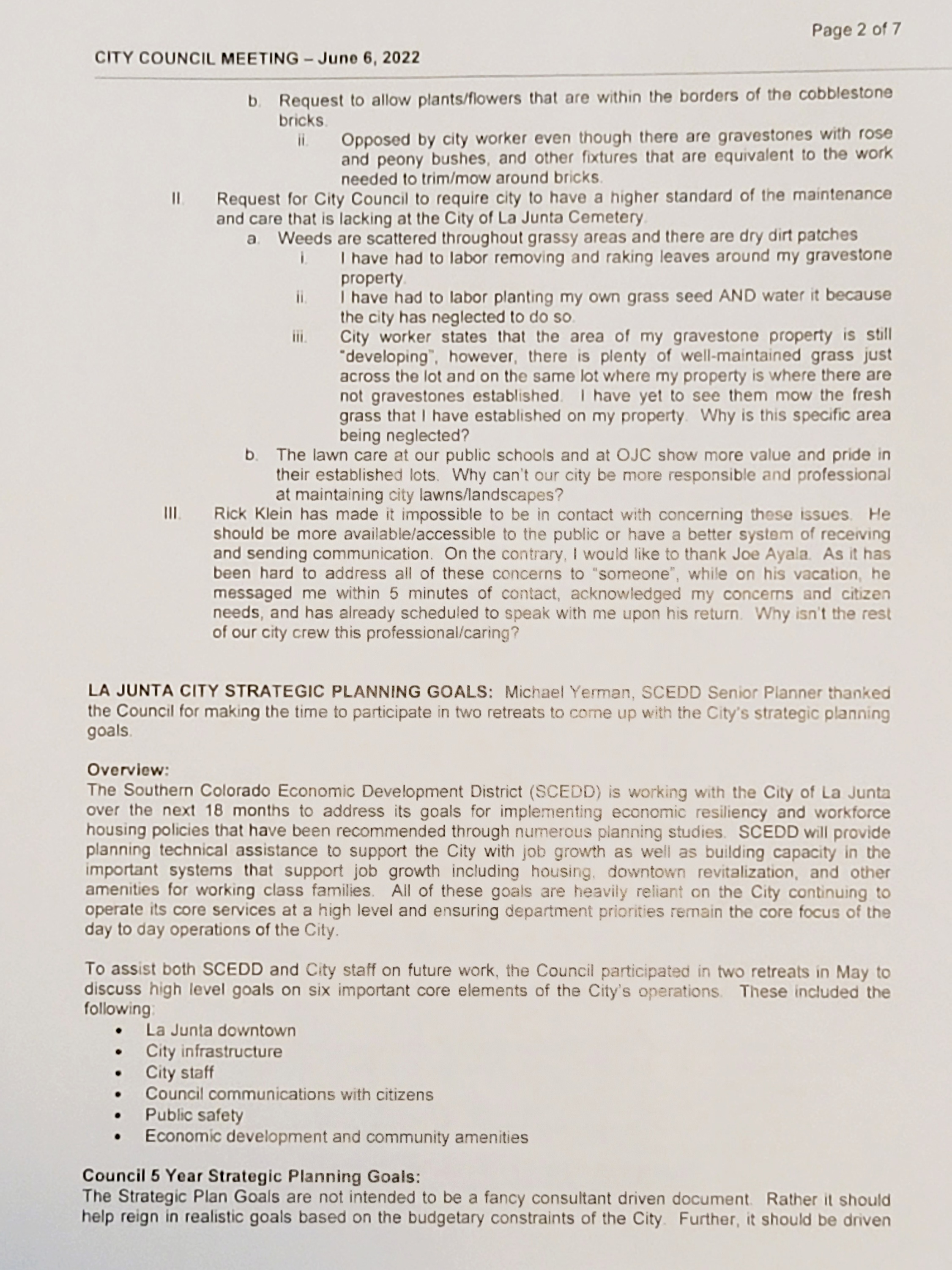 Page 2 of 7

CITY COUNCIL MEETING – June 6, 2022

b. Request to allow plants/flowers that are within the borders of the cobblestone bricks.

ii. Opposed by city worker even though there are gravestones with rose and peony bushes, and other fixtures that are equivalent to the work needed to trim/mow around bricks.

II. Request for City Council to require city to have a higher standard of the maintenance and care that is lacking at the City of La Junta Cemetery.

a. Weeds are scattered throughout grassy areas and there are dry dirt patches

i. I have had to labor removing and raking leaves around my gravestone property.

ii. I have had to labor planting my own grass seed AND water it because the city has neglected to do so.

iii. City worker states that the area of my gravestone property is still "developing", however, there is plenty of well-maintained grass just across the lot and on the same lot where my property is where there are not gravestones established. I have yet to see them mow the fresh grass that I have established on my property. Why is this specific area being neglected?

b. The lawn care at our public schools and at OJC show more value and pride in their established lots. Why can't our city be more responsible and professional at maintaining city lawns/landscapes?

III. Rick Klein has made it impossible to be in contact with concerning these issues. He should be more available/accessible to the public or have a better system of receiving and sending communication. On the contrary, I would like to thank Joe Ayala. As it has been hard to address all of these concerns to "someone", while on his vacation, he messaged me within 5 minutes of contact, acknowledged my concerns and citizen needs, and has already scheduled to speak with me upon his return. Why isn't the rest of our city crew this professional/caring?

LA JUNTA CITY STRATEGIC PLANNING GOALS: Michael Yerman, SCEDD Senior Planner thanked the Council for making the time to participate in two retreats to come up with the City's strategic planning goals.

Overview:
The Southern Colorado Economic Development District (SCEDD) is working with the City of La Junta over the next 18 months to address its goals for implementing economic resiliency and workforce housing policies that have been recommended through numerous planning studies. SCEDD will provide planning technical assistance to support the City with job growth as well as building capacity in the important systems that support job growth including housing, downtown revitalization, and other amenities for working class families. All of these goals are heavily reliant on the City continuing to operate its core services at a high level and ensuring department priorities remain the core focus of the day to day operations of the City.

To assist both SCEDD and City staff on future work, the Council participated in two retreats in May to discuss high level goals on six important core elements of the City's operations. These included the following:

• La Junta downtown
• City infrastructure
• City staff
• Council communications with citizens
• Public safety
• Economic development and community amenities

Council 5 Year Strategic Planning Goals:
The Strategic Plan Goals are not intended to be a fancy consultant driven document. Rather it should help reign in realistic goals based on the budgetary constraints of the City. Further, it should be driven